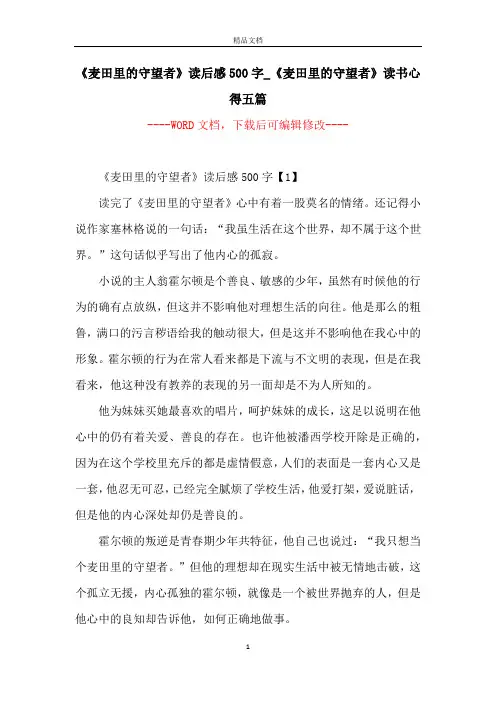 精品文档

《麦田里的守望者》读后感500字_《麦田里的守望者》读书心得五篇

----WORD文档，下载后可编辑修改----

《麦田里的守望者》读后感500字【1】

读完了《麦田里的守望者》心中有着一股莫名的情绪。还记得小说作家塞林格说的一句话：“我虽生活在这个世界，却不属于这个世界。”这句话似乎写出了他内心的孤寂。

小说的主人翁霍尔顿是个善良、敏感的少年，虽然有时候他的行为的确有点放纵，但这并不影响他对理想生活的向往。他是那么的粗鲁，满口的污言秽语给我的触动很大，但是这并不影响他在我心中的形象。霍尔顿的行为在常人看来都是下流与不文明的表现，但是在我看来，他这种没有教养的表现的另一面却是不为人所知的。

他为妹妹买她最喜欢的唱片，呵护妹妹的成长，这足以说明在他心中的仍有着关爱、善良的存在。也许他被潘西学校开除是正确的，因为在这个学校里充斥的都是虚情假意，人们的表面是一套内心又是一套，他忍无可忍，已经完全腻烦了学校生活，他爱打架，爱说脏话，但是他的内心深处却仍是善良的。

霍尔顿的叛逆是青春期少年共特征，他自己也说过：“我只想当个麦田里的守望者。”但他的理想却在现实生活中被无情地击破，这个孤立无援，内心孤独的霍尔顿，就像是一个被世界抛弃的人，但是他心中的良知却告诉他，如何正确地做事。

1